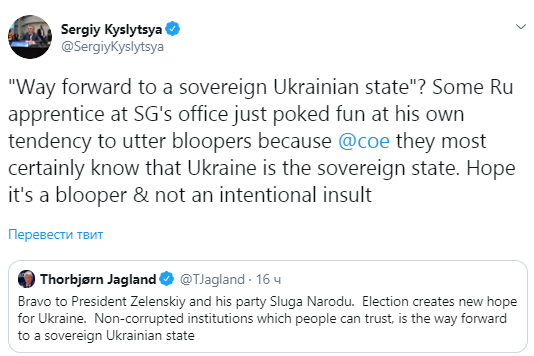 Sergiy Kyslytsya
@SergiyKyslytsya

"Way forward to a sovereign Ukrainian state"? Some Ru apprentice at SG's office just poked fun at his own tendency to utter bloopers because @coe they most certainly know that Ukraine is the sovereign state. Hope it's a blooper & not an intentional insult

Перевести твит

Thorbjørn Jagland @TJagland · 16 ч
Bravo to President Zelenskiy and his party Sluga Narodu. Election creates new hope for Ukraine. Non-corrupted institutions which people can trust, is the way forward to a sovereign Ukrainian state